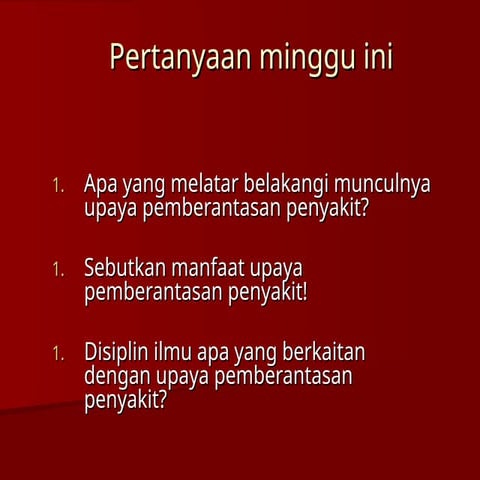 Pertanyaan minggu ini

1. Apa yang melatar belakangi munculnya upaya pemberantasan penyakit?

1. Sebutkan manfaat upaya pemberantasan penyakit!

1. Disiplin ilmu apa yang berkaitan dengan upaya pemberantasan penyakit?